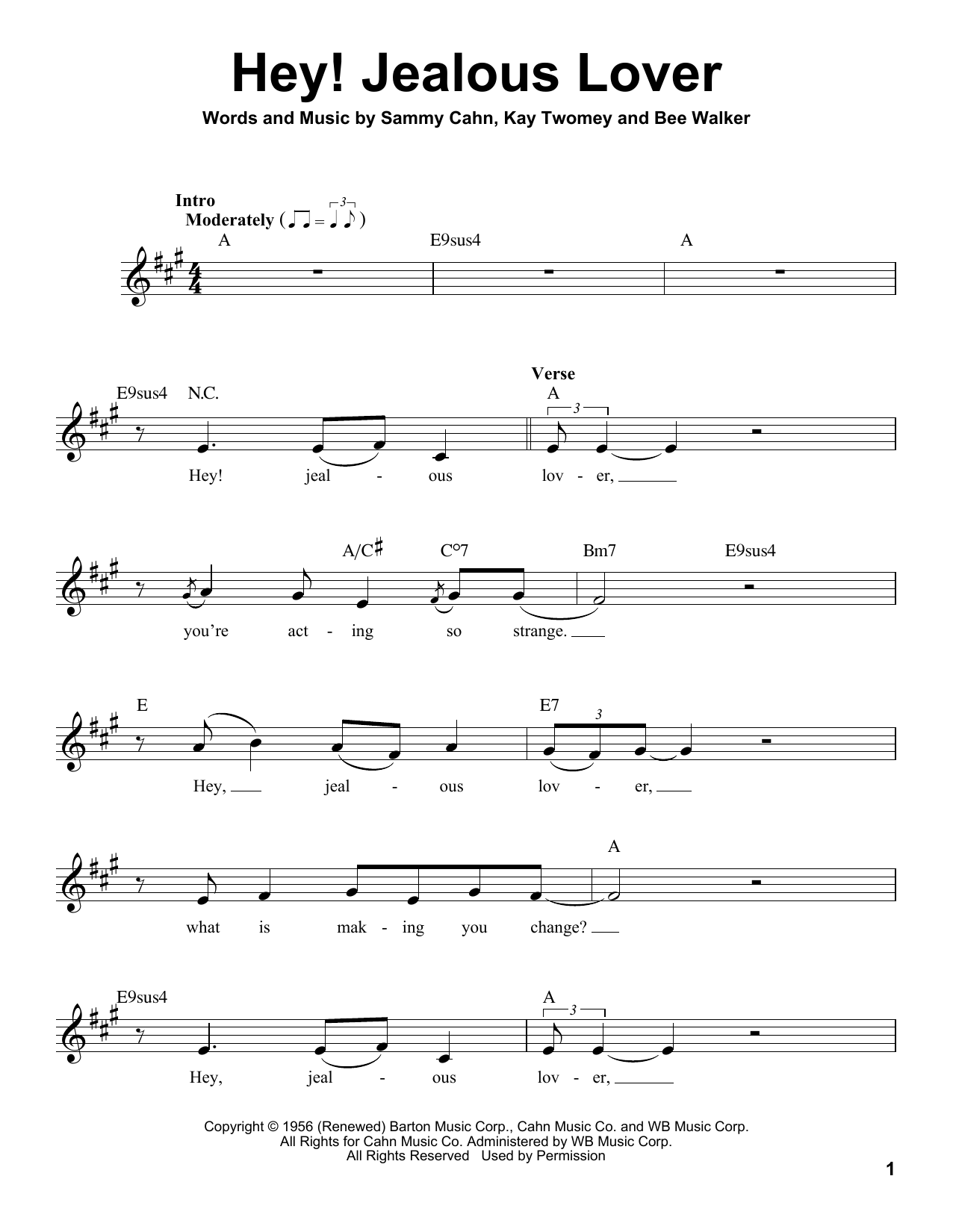 Hey! Jealous Lover

Words and Music by Sammy Cahn, Kay Twomey and Bee Walker

Intro
Moderately

A E9sus4 A

E9sus4 N.C.

Verse

A

Hey! jeal - ous lov - er,

A/C♯ C°7 Bm7 E9sus4

you're act - ing so strange.

E E7

Hey, jeal - ous lov - er,

A

what is mak - ing you change?

E9sus4 A

Hey, jeal - ous lov - er,

Copyright © 1956 (Renewed) Barton Music Corp., Cahn Music Co. and WB Music Corp.
All Rights for Cahn Music Co. Administered by WB Music Corp.
All Rights Reserved Used by Permission

1